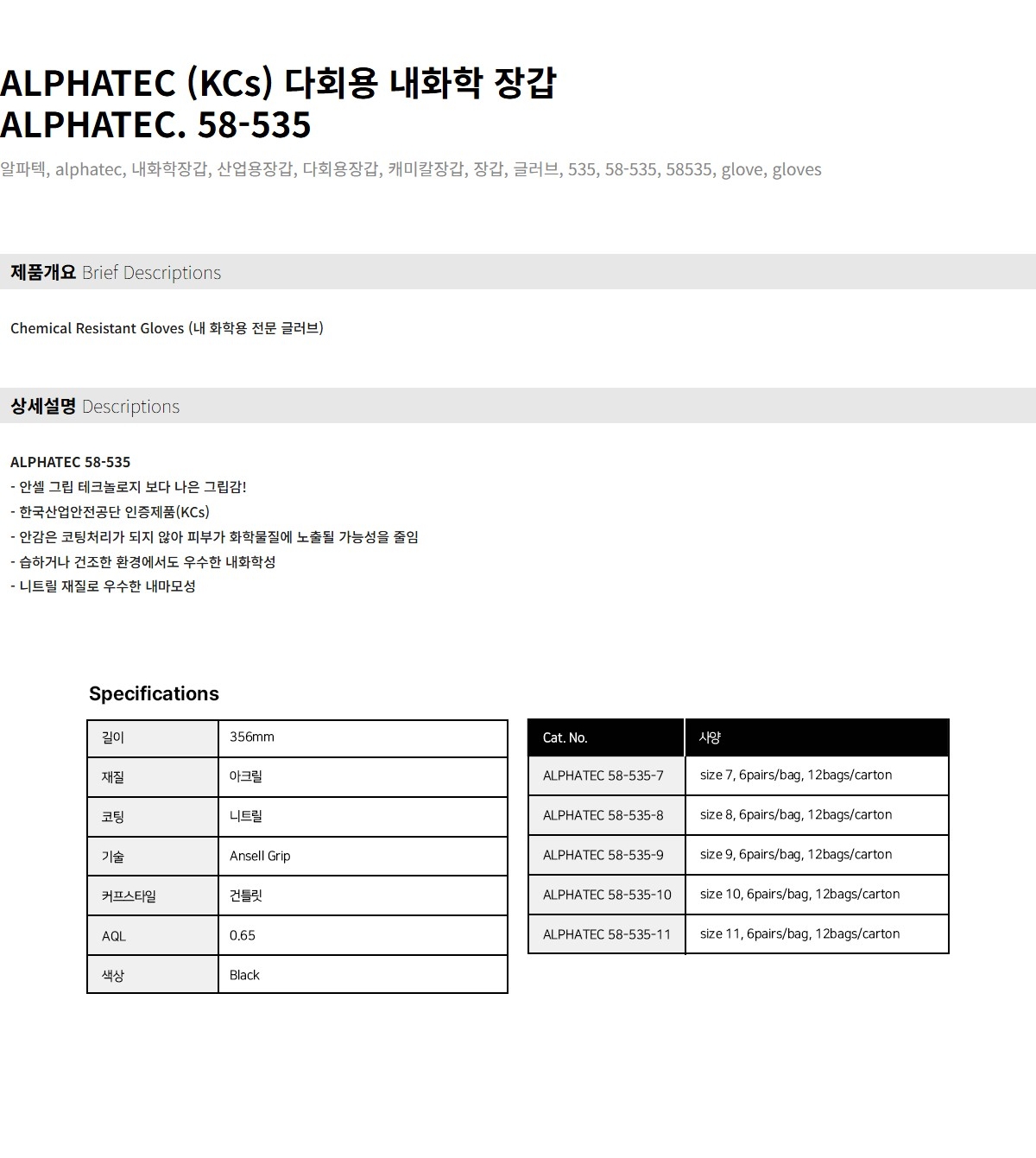 ALPHATEC (KCs) 다회용 내화학 장갑
ALPHATEC. 58-535

알파텍, alphatec, 내화학장갑, 산업용장갑, 다회용장갑, 캐미칼장갑, 장갑, 글러브, 535, 58-535, 58535, glove, gloves

제품개요 Brief Descriptions

Chemical Resistant Gloves (내 화학용 전문 글러브)

상세설명 Descriptions

ALPHATEC 58-535
- 안셀 그립 테크놀로지 보다 나은 그립감!
- 한국산업안전공단 인증제품(KCs)
- 안감은 코팅처리가 되지 않아 피부가 화학물질에 노출될 가능성을 줄임
- 습하거나 건조한 환경에서도 우수한 내화학성
- 니트릴 재질로 우수한 내마모성

Specifications

| 길이 | 356mm |
|---|---|
| 재질 | 아크릴 |
| 코팅 | 니트릴 |
| 기술 | Ansell Grip |
| 커프스타일 | 건틀릿 |
| AQL | 0.65 |
| 색상 | Black |

| Cat. No. | 사양 |
|---|---|
| ALPHATEC 58-535-7 | size 7, 6pairs/bag, 12bags/carton |
| ALPHATEC 58-535-8 | size 8, 6pairs/bag, 12bags/carton |
| ALPHATEC 58-535-9 | size 9, 6pairs/bag, 12bags/carton |
| ALPHATEC 58-535-10 | size 10, 6pairs/bag, 12bags/carton |
| ALPHATEC 58-535-11 | size 11, 6pairs/bag, 12bags/carton |